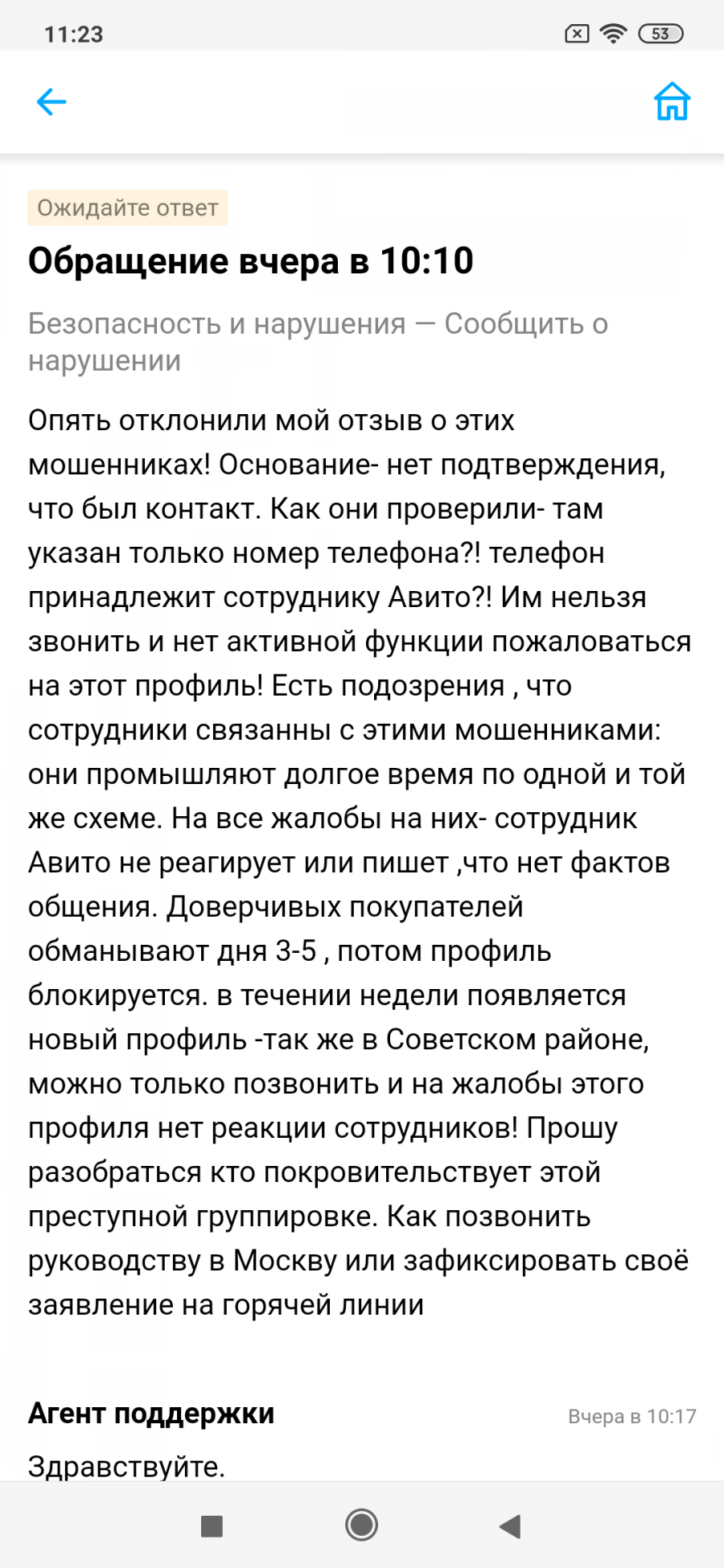 11:23

53

Ожидайте ответ

Обращение вчера в 10:10

Безопасность и нарушения — Сообщить о нарушении

Опять отклонили мой отзыв о этих мошенниках! Основание- нет подтверждения, что был контакт. Как они проверили- там указан только номер телефона?! телефон принадлежит сотруднику Авито?! Им нельзя звонить и нет активной функции пожаловаться на этот профиль! Есть подозрения , что сотрудники связанны с этими мошенниками: они промышляют долгое время по одной и той же схеме. На все жалобы на них- сотрудник Авито не реагирует или пишет ,что нет фактов общения. Доверчивых покупателей обманывают дня 3-5 , потом профиль блокируется. в течении недели появляется новый профиль -так же в Советском районе, можно только позвонить и на жалобы этого профиля нет реакции сотрудников! Прошу разобраться кто покровительствует этой преступной группировке. Как позвонить руководству в Москву или зафиксировать своё заявление на горячей линии

Агент поддержки

Вчера в 10:17

Здравствуйте.